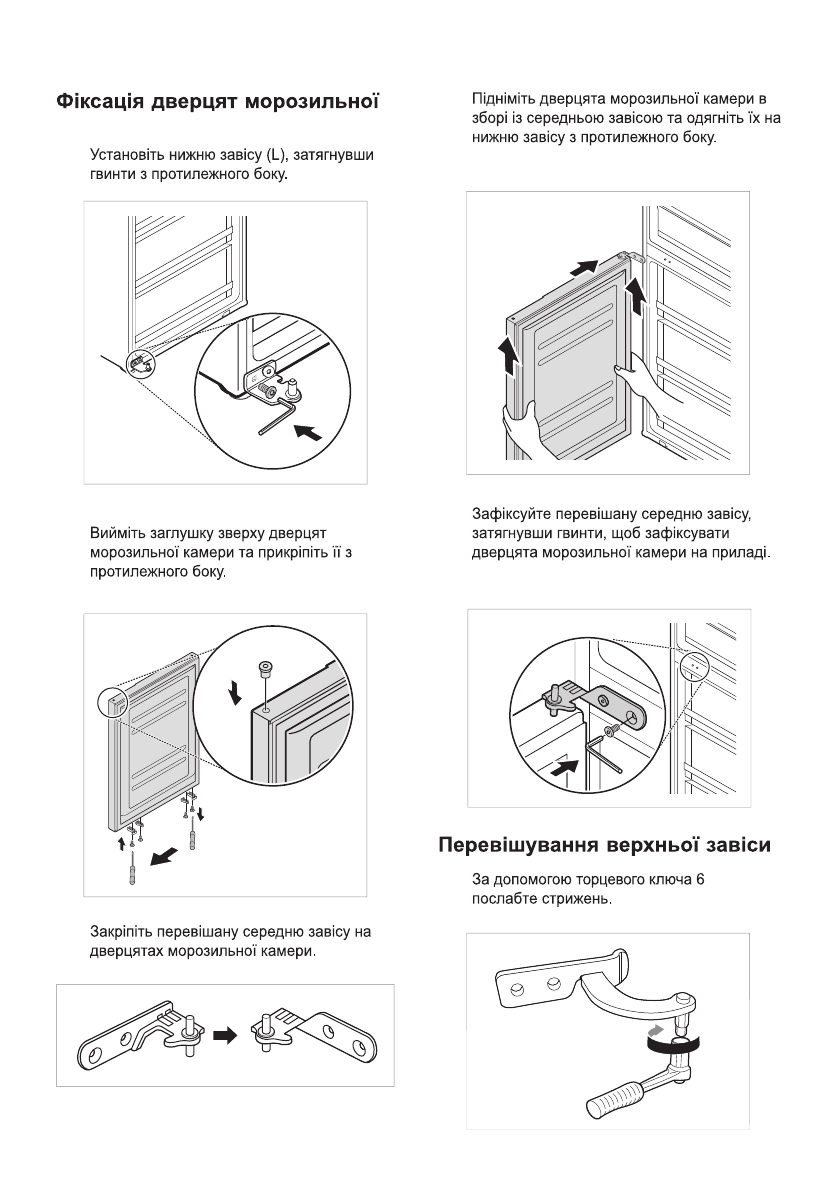 Фіксація дверцят морозильної

Установіть нижню завісу (L), затягнувши гвинти з протилежного боку.

Вийміть заглушку зверху дверцят морозильної камери та прикріпіть її з протилежного боку.

Закріпіть перевішану середню завісу на дверцятах морозильної камери.

Підніміть дверцята морозильної камери в зборі із середньою завісою та одягніть їх на нижню завісу з протилежного боку.

Зафіксуйте перевішану середню завісу, затягнувши гвинти, щоб зафіксувати дверцята морозильної камери на приладі.

Перевішування верхньої завіси

За допомогою торцевого ключа 6 послабте стрижень.